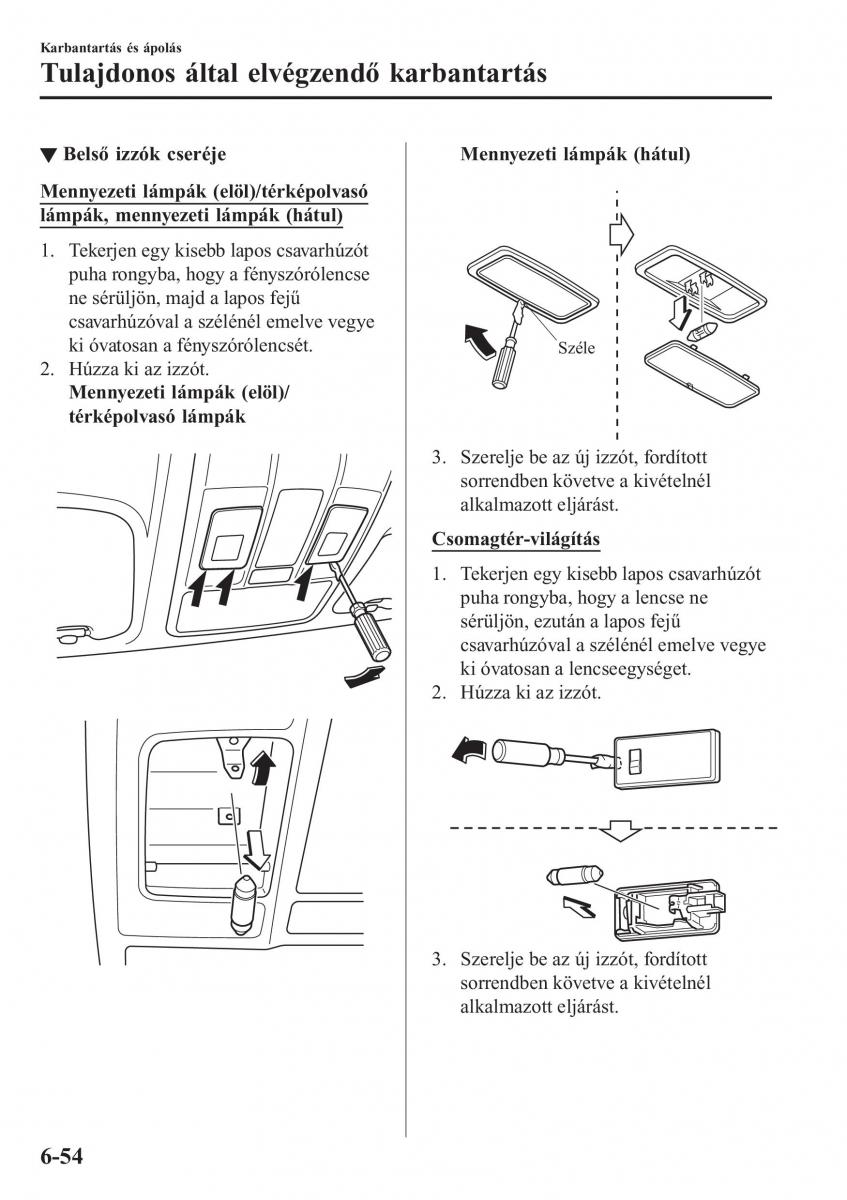 Karbantartás és ápolás

Tulajdonos által elvégzendő karbantartás

▼ Belső izzók cseréje

Mennyezeti lámpák (elöl)/térképolvasó lámpák, mennyezeti lámpák (hátul)

1. Tekerjen egy kisebb lapos csavarhúzót puha rongyba, hogy a fényszórólencse ne sérüljön, majd a lapos fejű csavarhúzóval a szélénél emelve vegye ki óvatosan a fényszórólencsét.
2. Húzza ki az izzót.
Mennyezeti lámpák (elöl)/ térképolvasó lámpák

Mennyezeti lámpák (hátul)

Széle

3. Szerelje be az új izzót, fordított sorrendben követve a kivételnél alkalmazott eljárást.

Csomagtér-világítás

1. Tekerjen egy kisebb lapos csavarhúzót puha rongyba, hogy a lencse ne sérüljön, ezután a lapos fejű csavarhúzóval a szélénél emelve vegye ki óvatosan a lencseegységet.
2. Húzza ki az izzót.

3. Szerelje be az új izzót, fordított sorrendben követve a kivételnél alkalmazott eljárást.

6-54